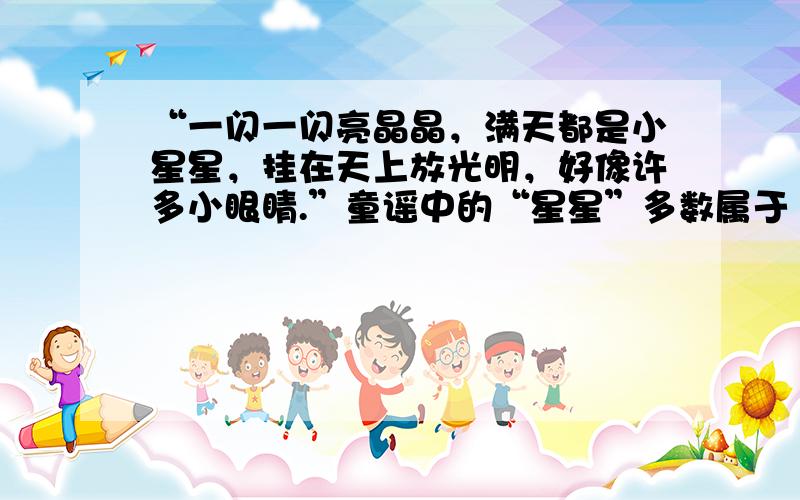 “一闪一闪亮晶晶，满天都是小星星，挂在天上放光明，好像许多小眼睛.”童谣中的“星星”多数属于